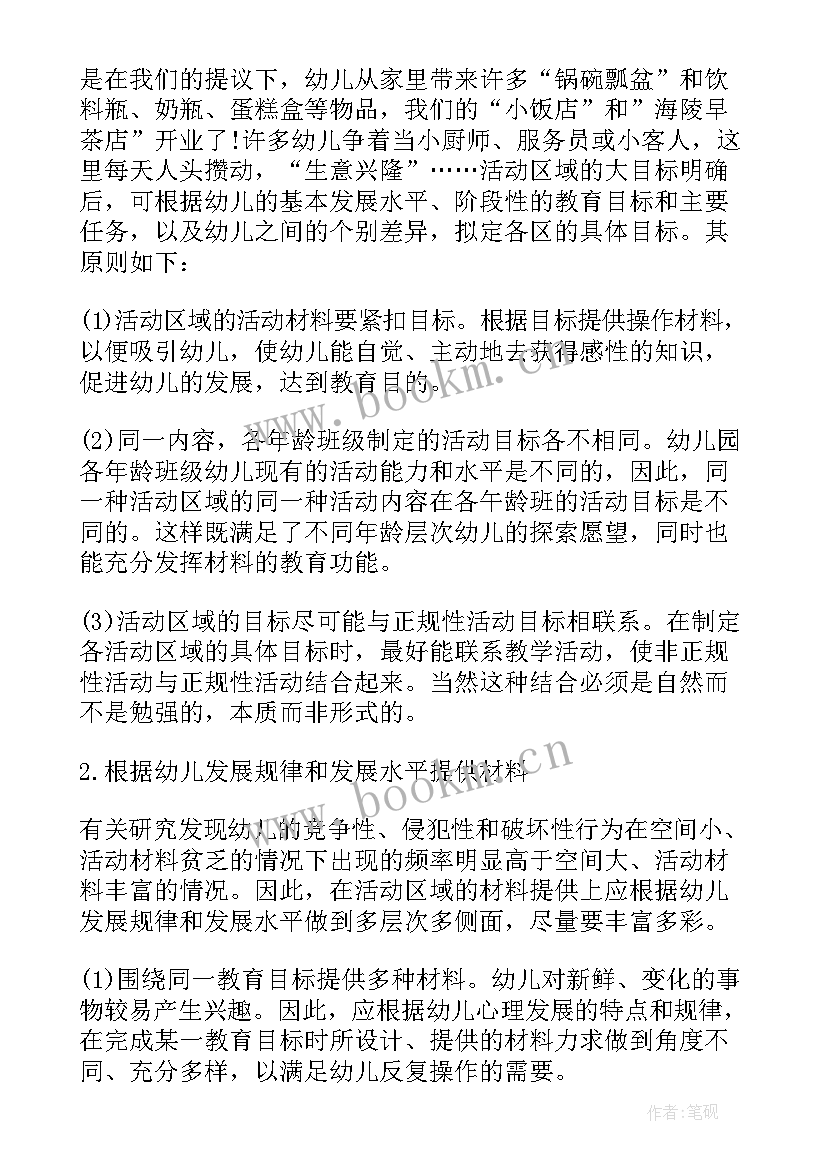 是在我们的提议下，幼儿从家里带来许多“锅碗瓢盆”和饮料瓶、奶瓶、蛋糕盒等物品，我们的“小饭店”和”海陵早茶店”开业了!许多幼儿争着当小厨师、服务员或小客人，这里每天人头攒动，“生意兴隆”……活动区域的大目标明确后，可根据幼儿的基本发展水平、阶段性的教育目标和主要任务，以及幼儿之间的个别差异，拟定各区的具体目标。其原则如下：

(1)活动区域的活动材料要紧扣目标。根据目标提供操作材料，以便吸引幼儿，使幼儿能自觉、主动地去获得感性的知识，促进幼儿的发展，达到教育目的。

(2)同一内容，各年龄班级制定的活动目标各不相同。幼儿园各年龄班级幼儿现有的活动能力和水平是不同的，因此，同一种活动区域的同一种活动内容在各午龄班的活动目标是不同的。这样既满足了不同年龄层次幼儿的探索愿望，同时也能充分发挥材料的教育功能。

(3)活动区域的目标尽可能与正规性活动目标相联系。在制定各活动区域的具体目标时，最好能联系教学活动，使非正规性活动与正规性活动结合起来。当然这种结合必须是自然而不是勉强的，本质而非形式的。

2.根据幼儿发展规律和发展水平提供材料

有关研究发现幼儿的竞争性、侵犯性和破坏性行为在空间小、活动材料贫乏的情况下出现的频率明显高于空间大、活动材料丰富的情况。因此，在活动区域的材料提供上应根据幼儿发展规律和发展水平做到多层次多侧面，尽量要丰富多彩。

(1)围绕同一教育目标提供多种材料。幼儿对新鲜、变化的事物较易产生兴趣。因此，应根据幼儿心理发展的特点和规律，在完成某一教育目标时所设计、提供的材料力求做到角度不同、充分多样，以满足幼儿反复操作的需要。

www.bookm.cn

www.bookm.cn

作者:笔砚